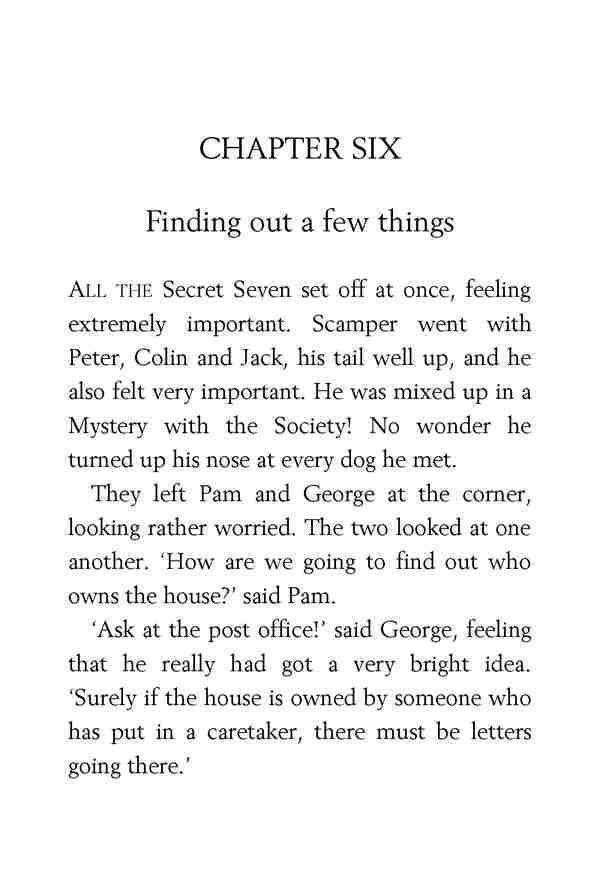 CHAPTER SIX

Finding out a few things

ALL THE Secret Seven set off at once, feeling extremely important. Scamper went with Peter, Colin and Jack, his tail well up, and he also felt very important. He was mixed up in a Mystery with the Society! No wonder he turned up his nose at every dog he met.

They left Pam and George at the corner, looking rather worried. The two looked at one another. 'How are we going to find out who owns the house?' said Pam.

'Ask at the post office!' said George, feeling that he really had got a very bright idea. 'Surely if the house is owned by someone who has put in a caretaker, there must be letters going there.'